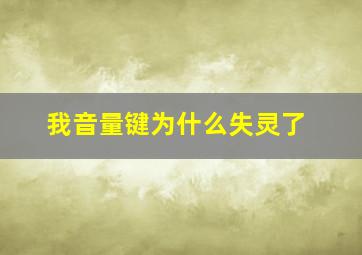 我音量键为什么失灵了